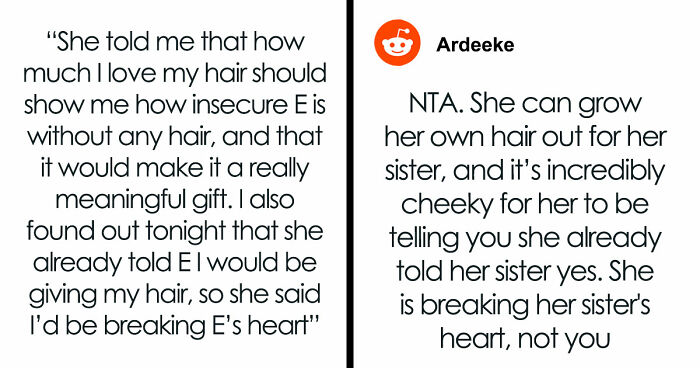 “She told me that how much I love my hair should show me how insecure E is without any hair, and that it would make it a really meaningful gift. I also found out tonight that she already told E I would be giving my hair, so she said I’d be breaking E’s heart”

Ardeeke

NTA. She can grow her own hair out for her sister, and it’s incredibly cheeky for her to be telling you she already told her sister yes. She is breaking her sister's heart, not you